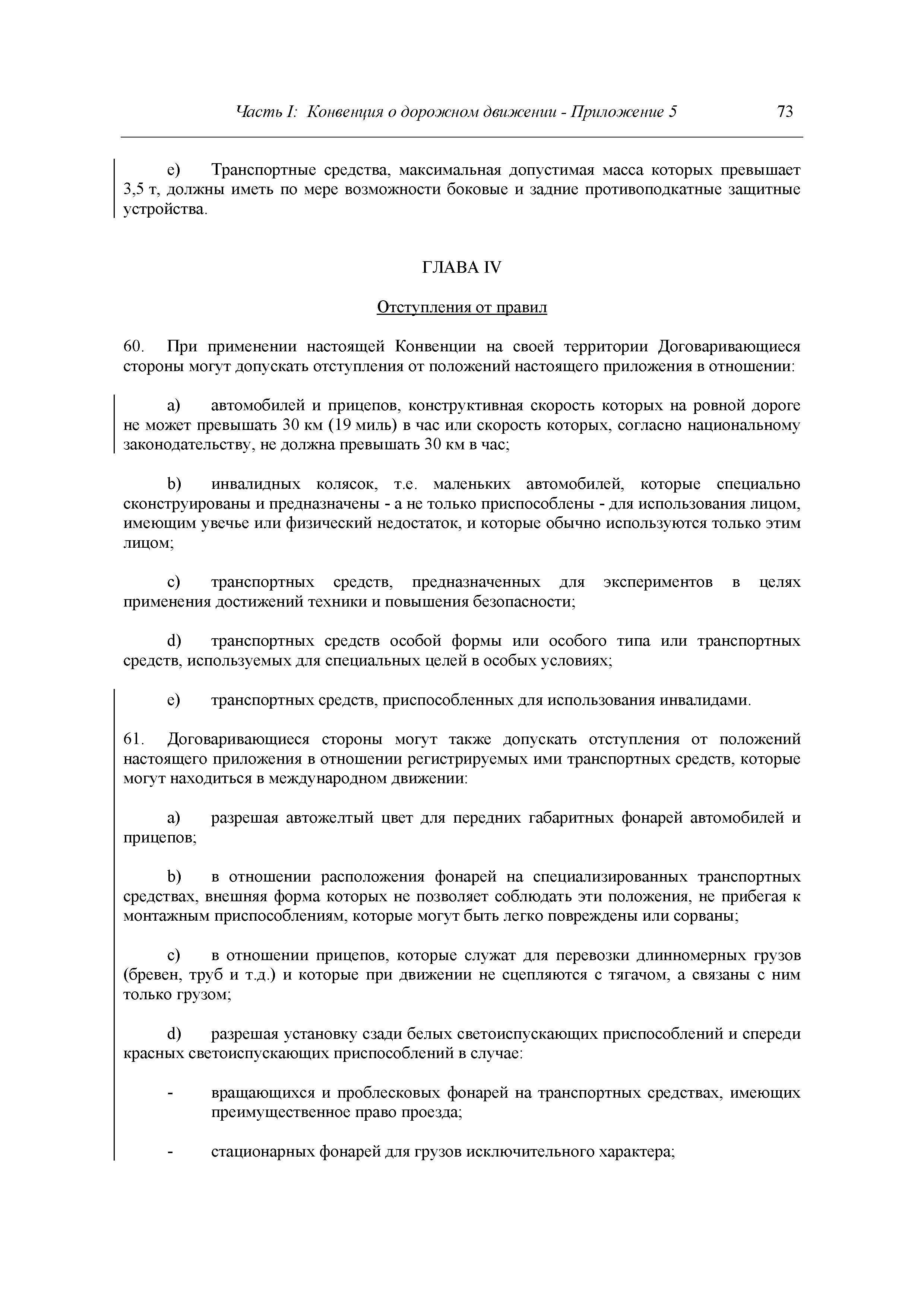 Часть I: Конвенция о дорожном движении - Приложение 5 73

e) Транспортные средства, максимальная допустимая масса которых превышает 3,5 т, должны иметь по мере возможности боковые и задние противоподкатные защитные устройства.

ГЛАВА IV

Отступления от правил

60. При применении настоящей Конвенции на своей территории Договаривающиеся стороны могут допускать отступления от положений настоящего приложения в отношении:

a) автомобилей и прицепов, конструктивная скорость которых на ровной дороге не может превышать 30 км (19 миль) в час или скорость которых, согласно национальному законодательству, не должна превышать 30 км в час;

b) инвалидных колясок, т.е. маленьких автомобилей, которые специально сконструированы и предназначены - а не только приспособлены - для использования лицом, имеющим увечье или физический недостаток, и которые обычно используются только этим лицом;

c) транспортных средств, предназначенных для экспериментов в целях применения достижений техники и повышения безопасности;

d) транспортных средств особой формы или особого типа или транспортных средств, используемых для специальных целей в особых условиях;

e) транспортных средств, приспособленных для использования инвалидами.

61. Договаривающиеся стороны могут также допускать отступления от положений настоящего приложения в отношении регистрируемых ими транспортных средств, которые могут находиться в международном движении:

a) разрешая автожелтый цвет для передних габаритных фонарей автомобилей и прицепов;

b) в отношении расположения фонарей на специализированных транспортных средствах, внешняя форма которых не позволяет соблюдать эти положения, не прибегая к монтажным приспособлениям, которые могут быть легко повреждены или сорваны;

c) в отношении прицепов, которые служат для перевозки длинномерных грузов (бревен, труб и т.д.) и которые при движении не сцепляются с тягачом, а связаны с ним только грузом;

d) разрешая установку сзади белых светоиспускающих приспособлений и спереди красных светоиспускающих приспособлений в случае:

- вращающихся и проблесковых фонарей на транспортных средствах, имеющих преимущественное право проезда;

- стационарных фонарей для грузов исключительного характера;